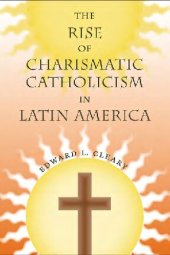 THE RISE OF CHARISMATIC CATHOLICISM IN LATIN AMERICA

EDWARD L. CLEARY